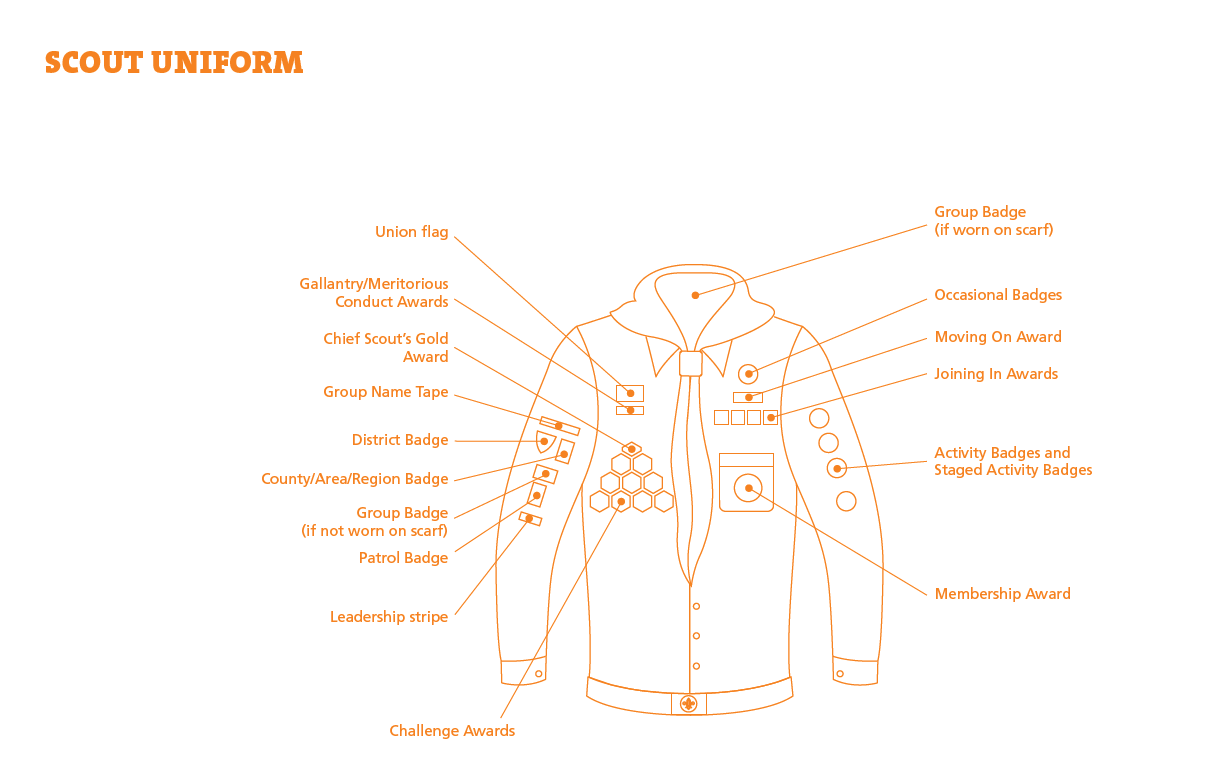 SCOUT UNIFORM

Union flag

Gallantry/Meritorious Conduct Awards

Chief Scout's Gold Award

Group Name Tape

District Badge

County/Area/Region Badge

Group Badge (if not worn on scarf)

Patrol Badge

Leadership stripe

Challenge Awards

Group Badge (if worn on scarf)

Occasional Badges

Moving On Award

Joining In Awards

Activity Badges and Staged Activity Badges

Membership Award